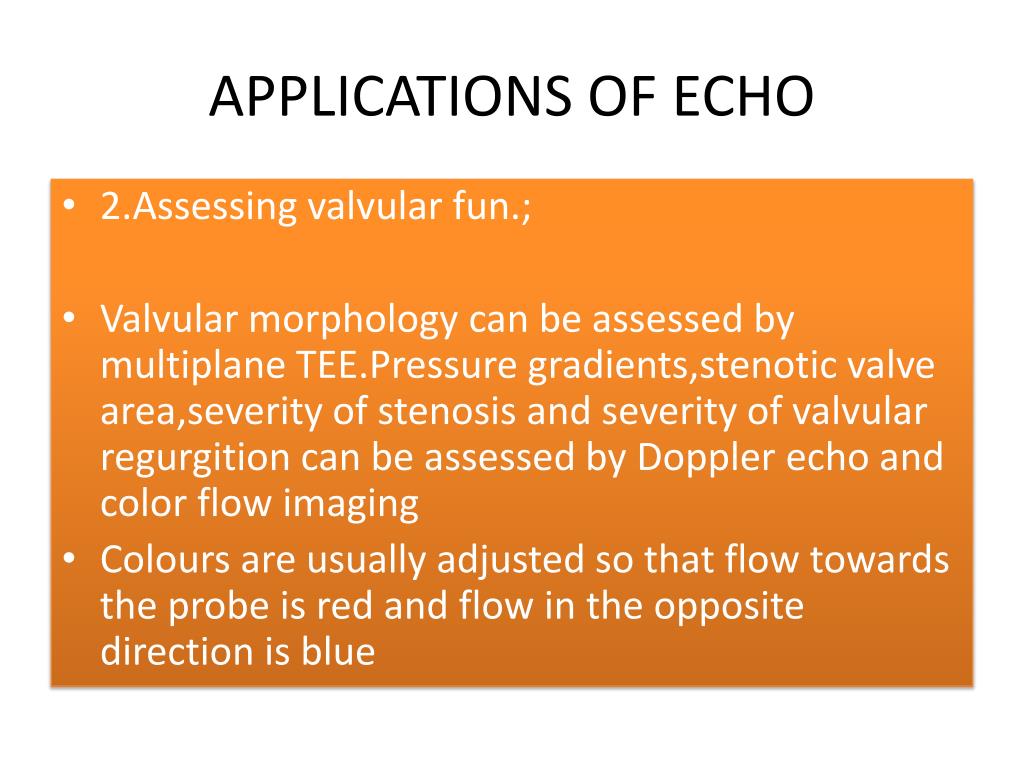 APPLICATIONS OF ECHO

• 2.Assessing valvular fun.;

• Valvular morphology can be assessed by multiplane TEE.Pressure gradients,stenotic valve area,severity of stenosis and severity of valvular regurgition can be assessed by Doppler echo and color flow imaging

• Colours are usually adjusted so that flow towards the probe is red and flow in the opposite direction is blue